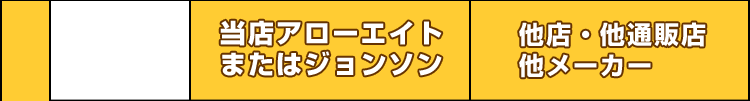 | | 当店アローエイト またはジョンソン | 他店・他通販店 他メーカー |
|---|---|---|